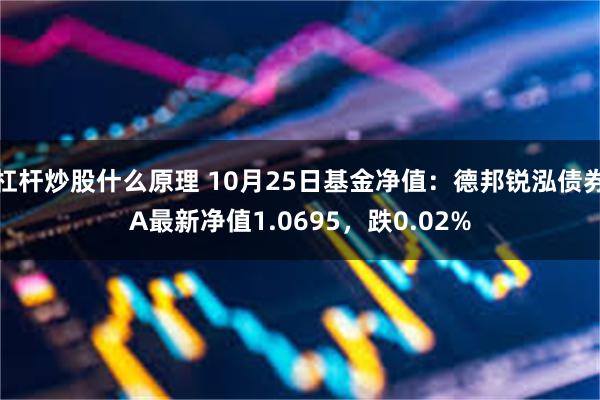 杠杆炒股什么原理 10月25日基金净值：德邦锐泓债券A最新净值1.0695，跌0.02%